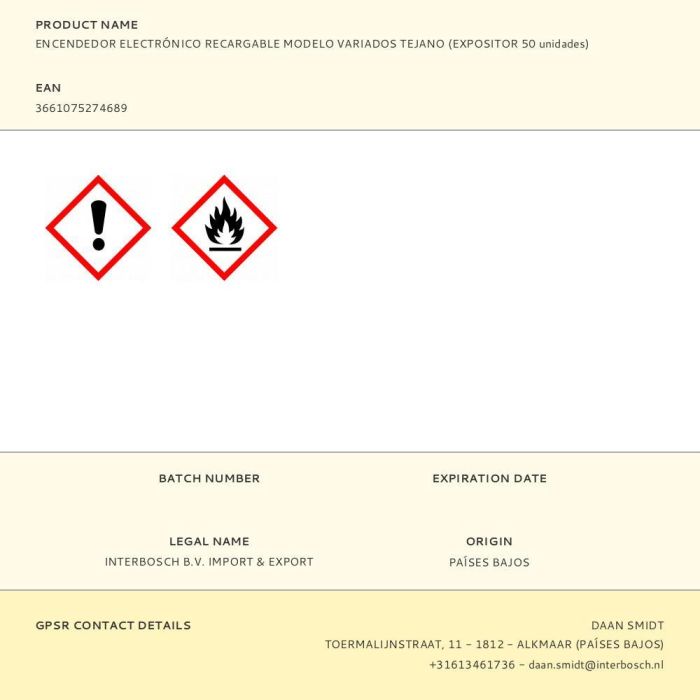 PRODUCT NAME
ENCENDEDOR ELECTRÓNICO RECARGABLE MODELO VARIADOS TEJANO (EXPOSITOR 50 unidades)

EAN
3661075274689

BATCH NUMBER

EXPIRATION DATE

LEGAL NAME
INTERBOSCH B.V. IMPORT & EXPORT

ORIGIN
PAÍSES BAJOS

GPSR CONTACT DETAILS

DAAN SMIDT
TOERMALIJNSTRAAT, 11 – 1812 – ALKMAAR (PAÍSES BAJOS)
+31613461736 – daan.smidt@interbosch.nl